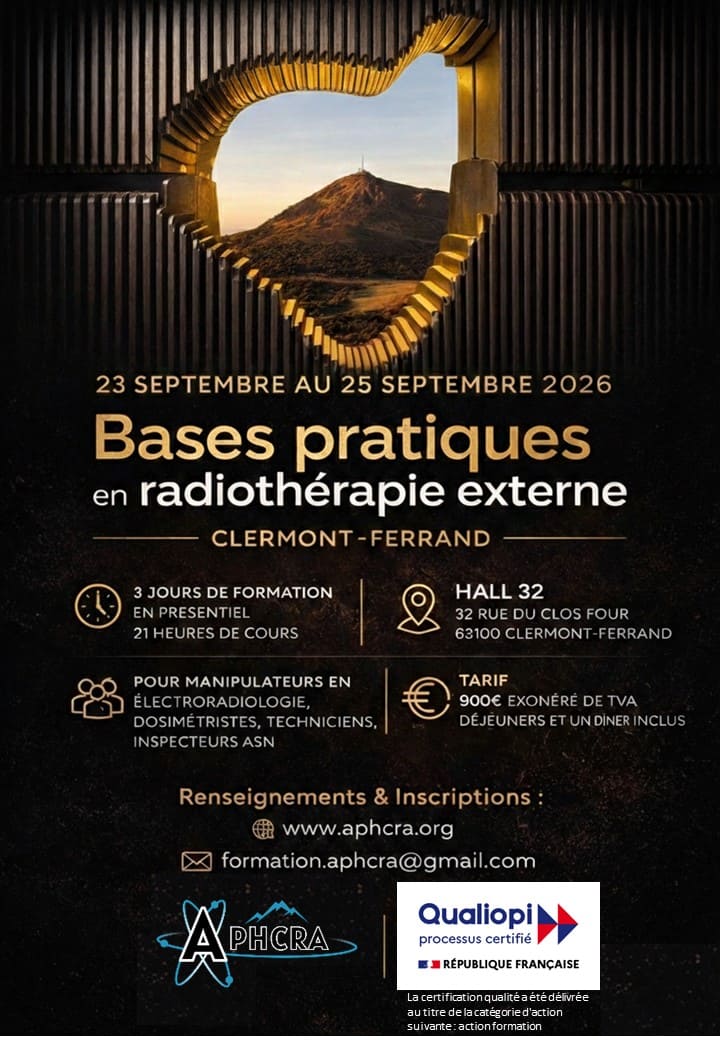 23 SEPTEMBRE AU 25 SEPTEMBRE 2026

Bases pratiques en radiothérapie externe

CLERMONT-FERRAND

3 JOURS DE FORMATION EN PRESENTIEL 21 HEURES DE COURS

HALL 32
32 RUE DU CLOS FOUR
63100 CLERMONT-FERRAND

POUR MANIPULATEURS EN ÉLECTRORADIOLOGIE, DOSIMÉTRISTES, TECHNICIENS, INSPECTEURS ASN

TARIF
900€ EXONÉRÉ DE TVA
DÉJEUNERS ET UN DINER INCLUS

Renseignements & Inscriptions :
www.aphcra.org
formation.aphcra@gmail.com

APHCRA

Qualiopi
processus certifié
RÉPUBLIQUE FRANÇAISE

La certification qualité a été délivrée au titre de la catégorie d'action suivante : action formation